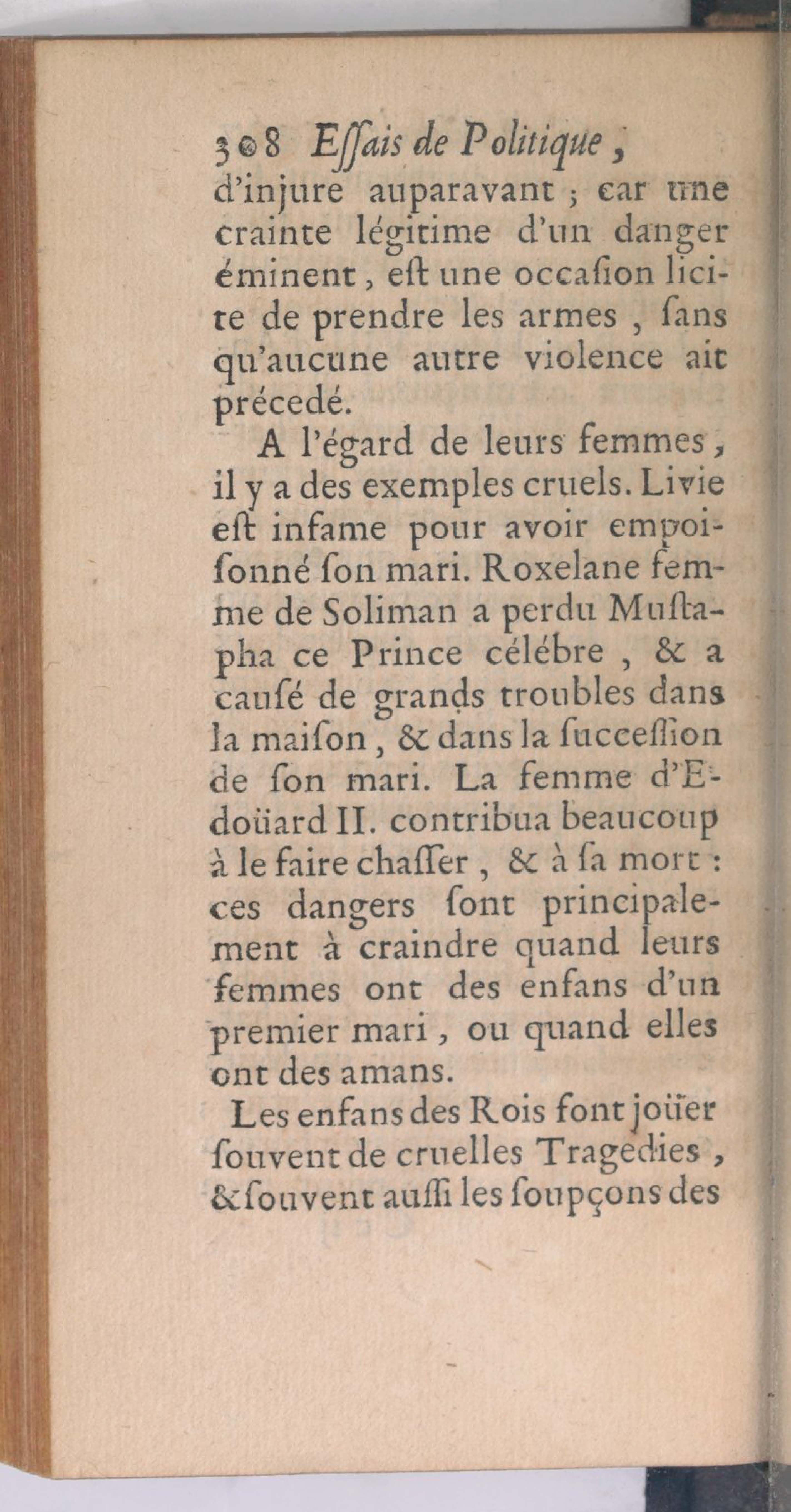 308 Essais de Politique,
d'injure auparavant ; car une crainte légitime d'un danger éminent, est une occasion licite de prendre les armes, sans qu'aucune autre violence ait précedé.

A l'égard de leurs femmes, il y a des exemples cruels. Livie est infame pour avoir empoisonné son mari. Roxelane femme de Soliman a perdu Mustapha ce Prince célébre, & a causé de grands troubles dans la maison, & dans la succession de son mari. La femme d'Edoüard II. contribua beaucoup à le faire chasser, & à sa mort : ces dangers sont principalement à craindre quand leurs femmes ont des enfans d'un premier mari, ou quand elles ont des amans.

Les enfans des Rois font joüer souvent de cruelles Tragedies, & souvent aussi les soupçons des